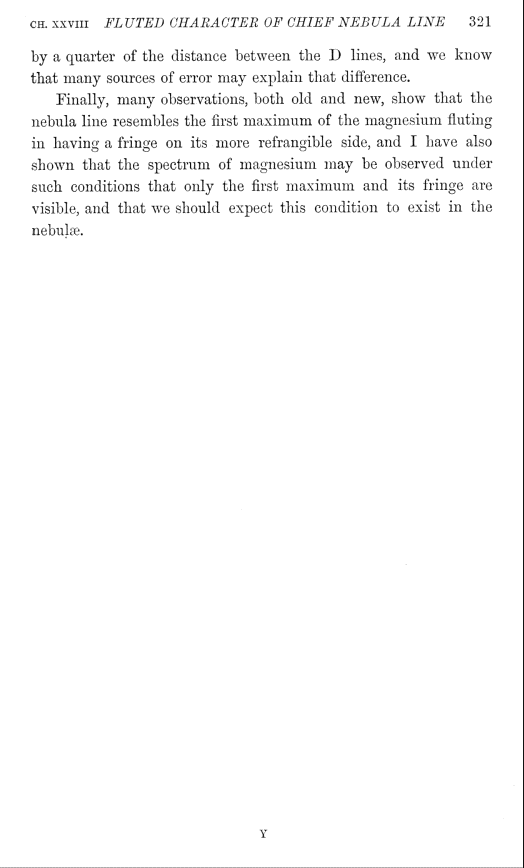 CH. XXVIII FLUTED CHARACTER OF CHIEF NEBULA LINE 321

by a quarter of the distance between the D lines, and we know that many sources of error may explain that difference.

Finally, many observations, both old and new, show that the nebula line resembles the first maximum of the magnesium fluting in having a fringe on its more refrangible side, and I have also shown that the spectrum of magnesium may be observed under such conditions that only the first maximum and its fringe are visible, and that we should expect this condition to exist in the nebulæ.

Y